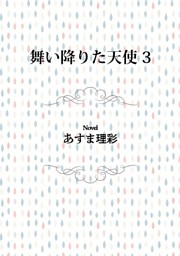 舞い降りた天使 3

Novel
あすま理彩